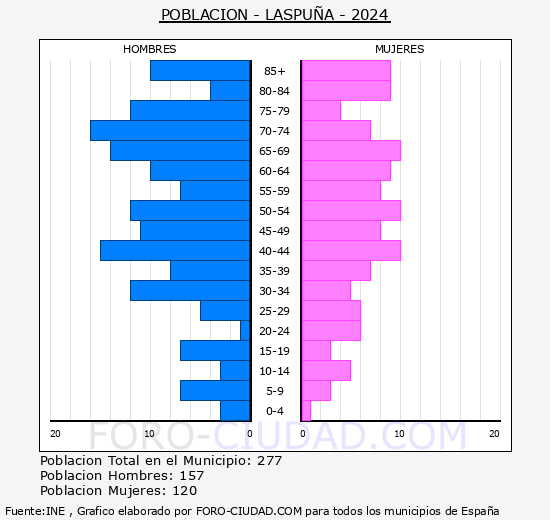 POBLACION - LASPUÑA - 2024

HOMBRES

MUJERES

85+
80-84
75-79
70-74
65-69
60-64
55-59
50-54
45-49
40-44
35-39
30-34
25-29
20-24
15-19
10-14
5-9
0-4

20 10 0

0 10 20

FORO-CIUDAD.COM

Poblacion Total en el Municipio: 277
Poblacion Hombres: 157
Poblacion Mujeres: 120

Fuente:INE , Grafico elaborado por FORO-CIUDAD.COM para todos los municipios de España